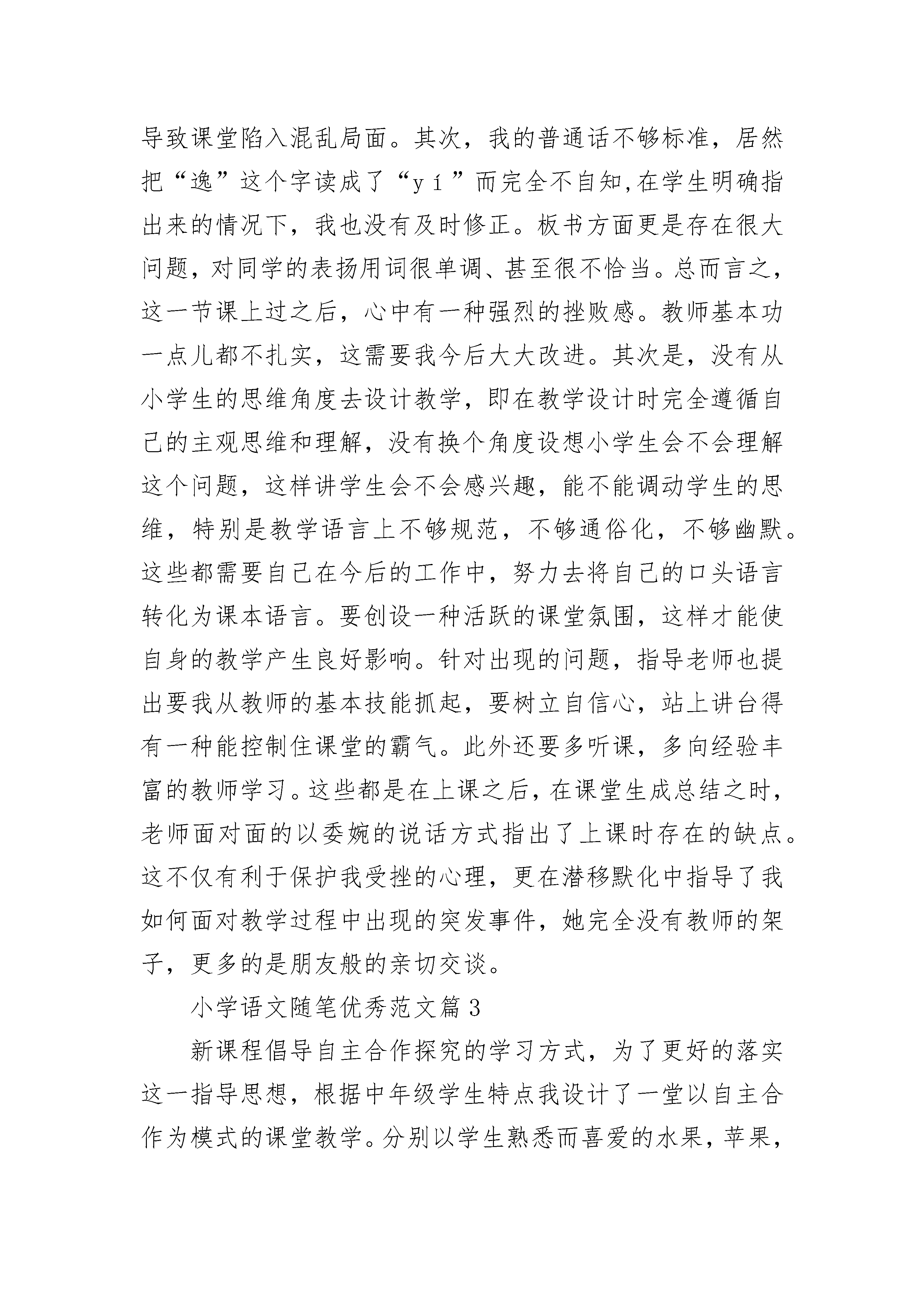 导致课堂陷入混乱局面。其次，我的普通话不够标准，居然把“逸”这个字读成了“yí”而完全不自知,在学生明确指出来的情况下，我也没有及时修正。板书方面更是存在很大问题，对同学的表扬用词很单调、甚至很不恰当。总而言之，这一节课上过之后，心中有一种强烈的挫败感。教师基本功一点儿都不扎实，这需要我今后大大改进。其次是，没有从小学生的思维角度去设计教学，即在教学设计时完全遵循自己的主观思维和理解，没有换个角度设想小学生会不会理解这个问题，这样讲学生会不会感兴趣，能不能调动学生的思维，特别是教学语言上不够规范，不够通俗化，不够幽默。这些都需要自己在今后的工作中，努力去将自己的口头语言转化为课本语言。要创设一种活跃的课堂氛围，这样才能使自身的教学产生良好影响。针对出现的问题，指导老师也提出要我从教师的基本技能抓起，要树立自信心，站上讲台得有一种能控制住课堂的霸气。此外还要多听课，多向经验丰富的教师学习。这些都是在上课之后，在课堂生成总结之时，老师面对面的以委婉的说话方式指出了上课时存在的缺点。这不仅有利于保护我受挫的心理，更在潜移默化中指导了我如何面对教学过程中出现的突发事件，她完全没有教师的架子，更多的是朋友般的亲切交谈。

小学语文随笔优秀范文篇3

新课程倡导自主合作探究的学习方式，为了更好的落实这一指导思想，根据中年级学生特点我设计了一堂以自主合作为模式的课堂教学。分别以学生熟悉而喜爱的水果，苹果，